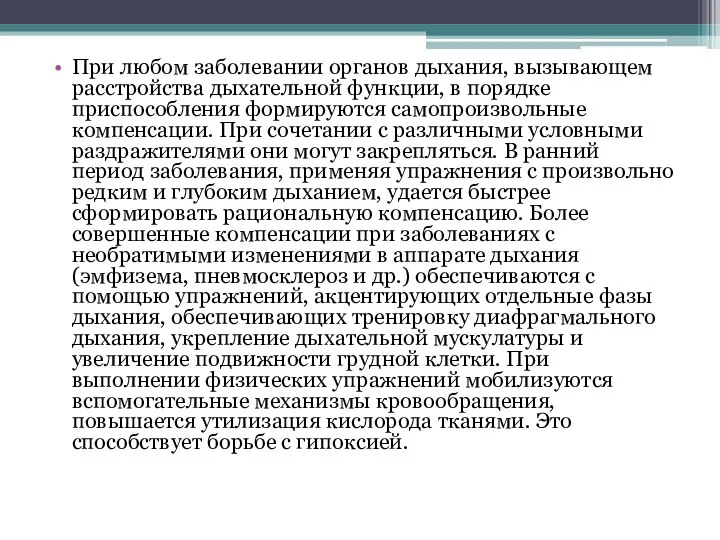 • При любом заболевании органов дыхания, вызывающем расстройства дыхательной функции, в порядке приспособления формируются самопроизвольные компенсации. При сочетании с различными условными раздражителями они могут закрепляться. В ранний период заболевания, применяя упражнения с произвольно редким и глубоким дыханием, удается быстрее сформировать рациональную компенсацию. Более совершенные компенсации при заболеваниях с необратимыми изменениями в аппарате дыхания (эмфизема, пневмосклероз и др.) обеспечиваются с помощью упражнений, акцентирующих отдельные фазы дыхания, обеспечивающих тренировку диафрагмального дыхания, укрепление дыхательной мускулатуры и увеличение подвижности грудной клетки. При выполнении физических упражнений мобилизуются вспомогательные механизмы кровообращения, повышается утилизация кислорода тканями. Это способствует борьбе с гипоксией.